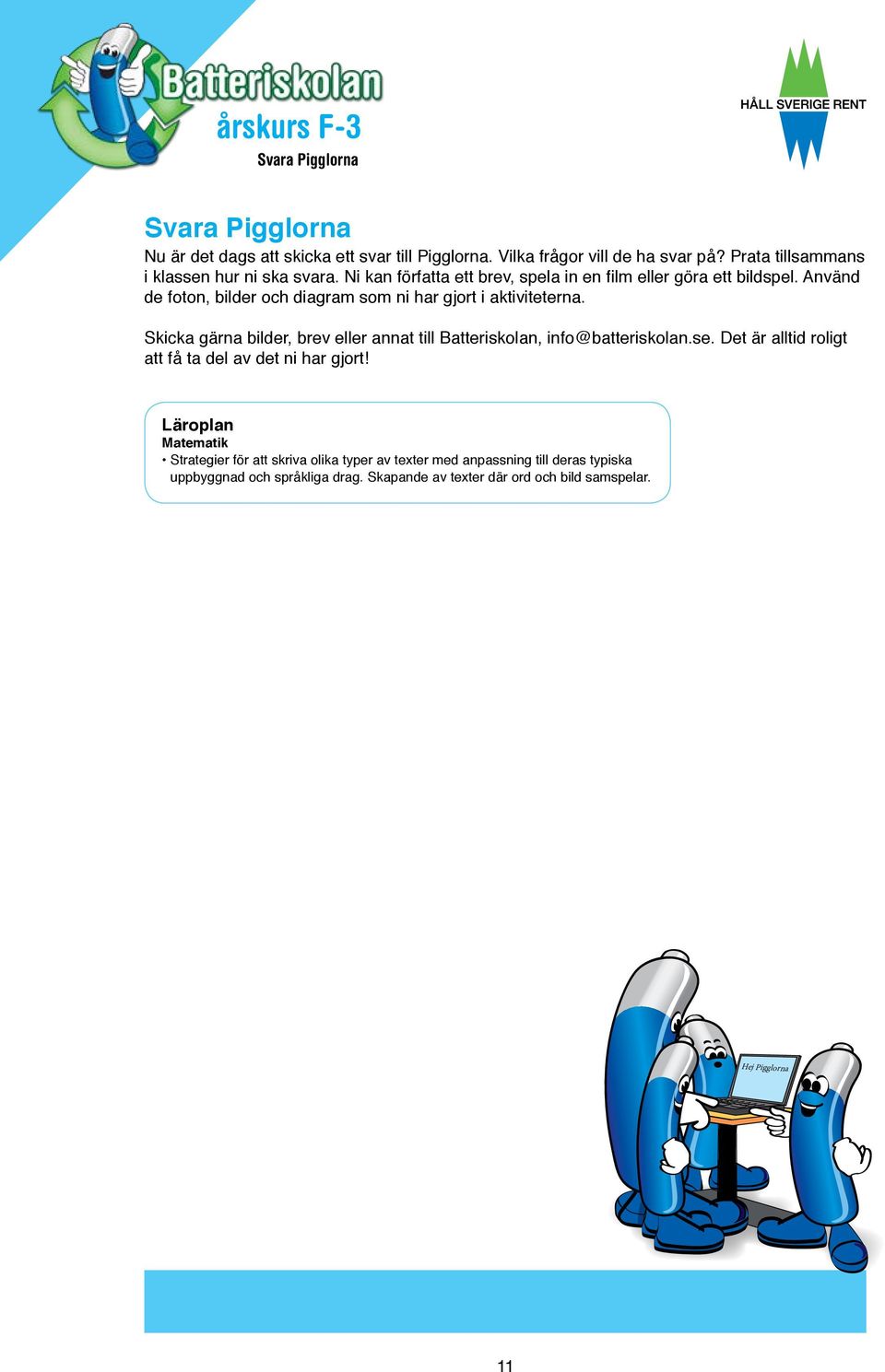 Batteriskolan
årskurs F-3
Svara Pigglorna

HÅLL SVERIGE RENT

Svara Pigglorna
Nu är det dags att skicka ett svar till Pigglorna. Vilka frågor vill de ha svar på? Prata tillsammans i klassen hur ni ska svara. Ni kan författa ett brev, spela in en film eller göra ett bildspel. Använd de foton, bilder och diagram som ni har gjort i aktiviteterna.

Skicka gärna bilder, brev eller annat till Batteriskolan, info@batteriskolan.se. Det är alltid roligt att få ta del av det ni har gjort!

Läroplan
Matematik
• Strategier för att skriva olika typer av texter med anpassning till deras typiska uppbyggnad och språkliga drag. Skapande av texter där ord och bild samspelar.

Hej Pigglorna

11